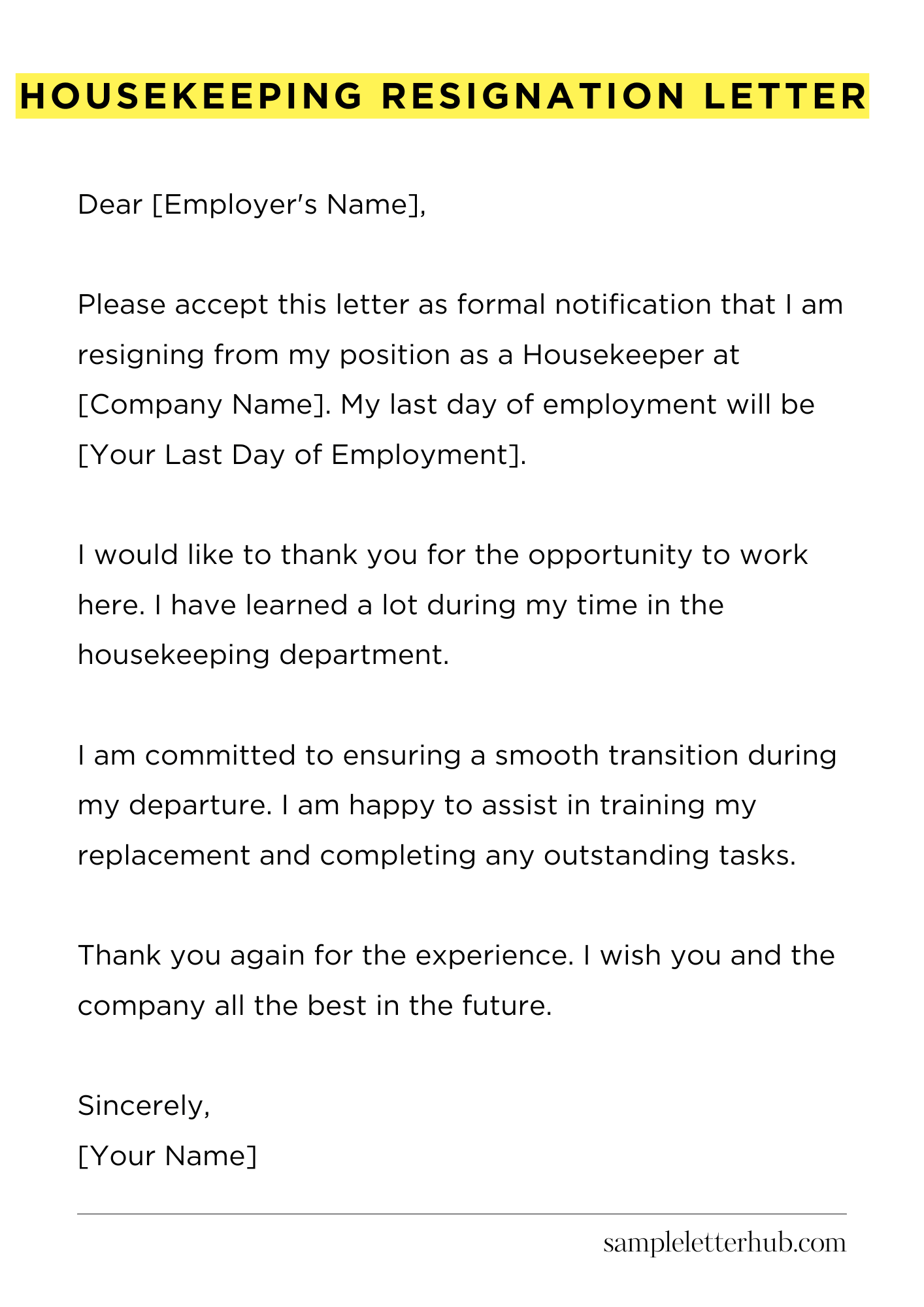 HOUSEKEEPING RESIGNATION LETTER

Dear [Employer's Name],

Please accept this letter as formal notification that I am resigning from my position as a Housekeeper at [Company Name]. My last day of employment will be [Your Last Day of Employment].

I would like to thank you for the opportunity to work here. I have learned a lot during my time in the housekeeping department.

I am committed to ensuring a smooth transition during my departure. I am happy to assist in training my replacement and completing any outstanding tasks.

Thank you again for the experience. I wish you and the company all the best in the future.

Sincerely,
[Your Name]

sampleletterhub.com